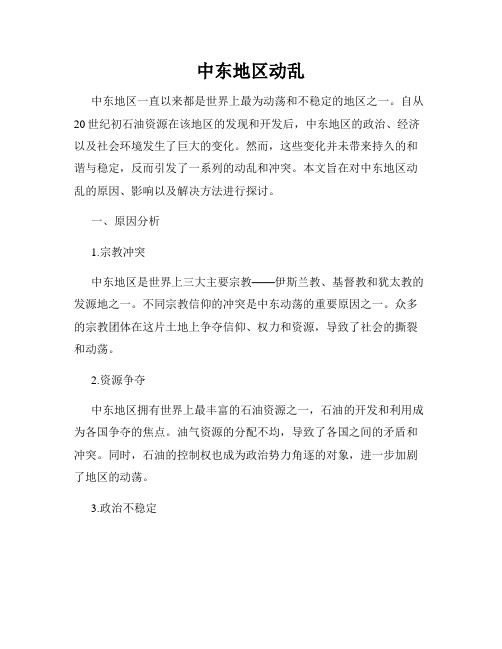 中东地区动乱

中东地区一直以来都是世界上最为动荡和不稳定的地区之一。自从20世纪初石油资源在该地区的发现和开发后，中东地区的政治、经济以及社会环境发生了巨大的变化。然而，这些变化并未带来持久的和谐与稳定，反而引发了一系列的动乱和冲突。本文旨在对中东地区动乱的原因、影响以及解决方法进行探讨。

一、原因分析

1.宗教冲突

中东地区是世界上三大主要宗教——伊斯兰教、基督教和犹太教的发源地之一。不同宗教信仰的冲突是中东动荡的重要原因之一。众多的宗教团体在这片土地上争夺信仰、权力和资源，导致了社会的撕裂和动荡。

2.资源争夺

中东地区拥有世界上最丰富的石油资源之一，石油的开发和利用成为各国争夺的焦点。油气资源的分配不均，导致了各国之间的矛盾和冲突。同时，石油的控制权也成为政治势力角逐的对象，进一步加剧了地区的动荡。

3.政治不稳定